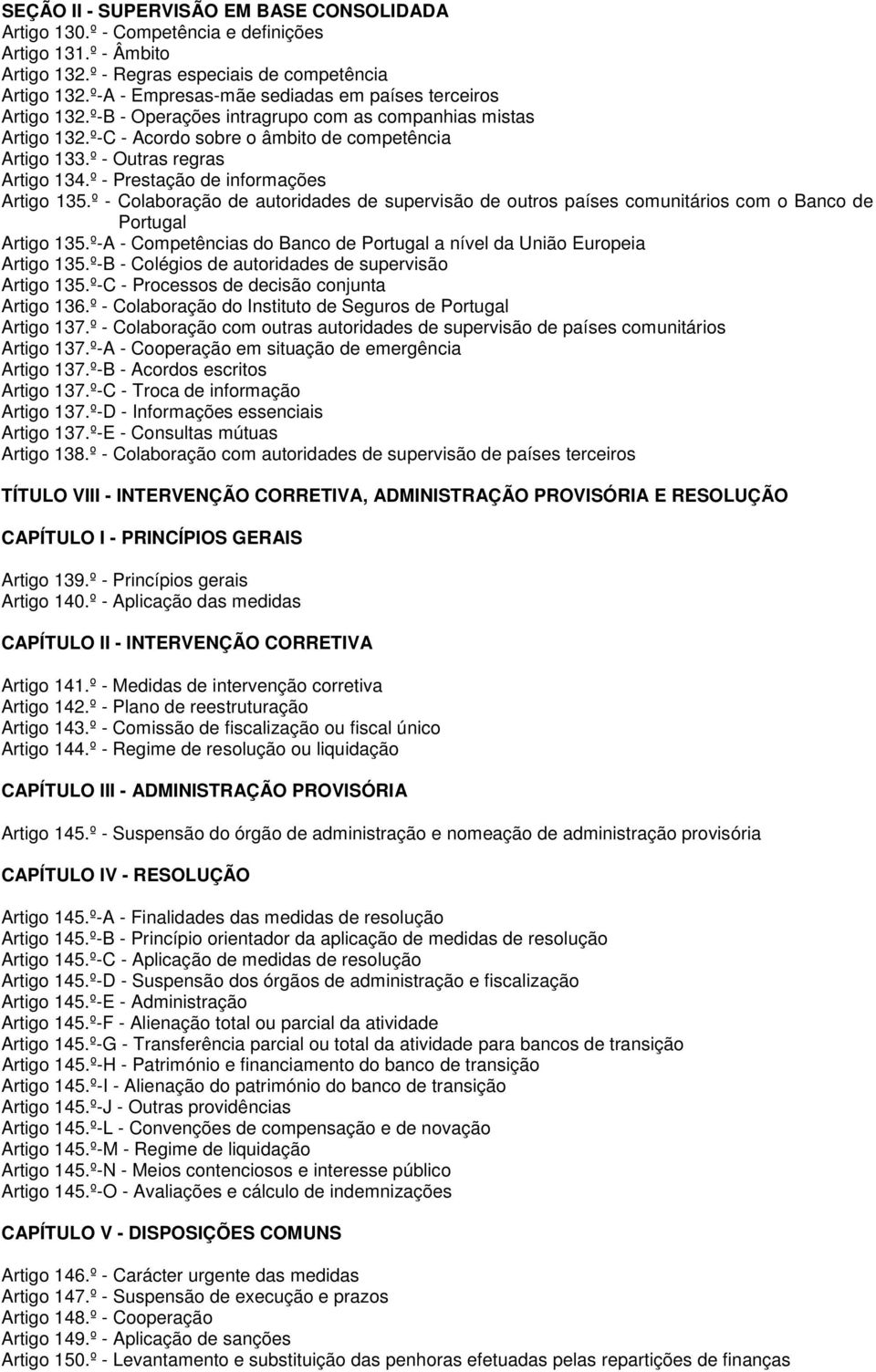 SEÇÃO II - SUPERVISÃO EM BASE CONSOLIDADA
Artigo 130.º - Competência e definições
Artigo 131.º - Âmbito
Artigo 132.º - Regras especiais de competência
Artigo 132.º-A - Empresas-mãe sediadas em países terceiros
Artigo 132.º-B - Operações intragrupo com as companhias mistas
Artigo 132.º-C - Acordo sobre o âmbito de competência
Artigo 133.º - Outras regras
Artigo 134.º - Prestação de informações
Artigo 135.º - Colaboração de autoridades de supervisão de outros países comunitários com o Banco de Portugal
Artigo 135.º-A - Competências do Banco de Portugal a nível da União Europeia
Artigo 135.º-B - Colégios de autoridades de supervisão
Artigo 135.º-C - Processos de decisão conjunta
Artigo 136.º - Colaboração do Instituto de Seguros de Portugal
Artigo 137.º - Colaboração com outras autoridades de supervisão de países comunitários
Artigo 137.º-A - Cooperação em situação de emergência
Artigo 137.º-B - Acordos escritos
Artigo 137.º-C - Troca de informação
Artigo 137.º-D - Informações essenciais
Artigo 137.º-E - Consultas mútuas
Artigo 138.º - Colaboração com autoridades de supervisão de países terceiros

TÍTULO VIII - INTERVENÇÃO CORRETIVA, ADMINISTRAÇÃO PROVISÓRIA E RESOLUÇÃO

CAPÍTULO I - PRINCÍPIOS GERAIS

Artigo 139.º - Princípios gerais
Artigo 140.º - Aplicação das medidas

CAPÍTULO II - INTERVENÇÃO CORRETIVA

Artigo 141.º - Medidas de intervenção corretiva
Artigo 142.º - Plano de reestruturação
Artigo 143.º - Comissão de fiscalização ou fiscal único
Artigo 144.º - Regime de resolução ou liquidação

CAPÍTULO III - ADMINISTRAÇÃO PROVISÓRIA

Artigo 145.º - Suspensão do órgão de administração e nomeação de administração provisória

CAPÍTULO IV - RESOLUÇÃO

Artigo 145.º-A - Finalidades das medidas de resolução
Artigo 145.º-B - Princípio orientador da aplicação de medidas de resolução
Artigo 145.º-C - Aplicação de medidas de resolução
Artigo 145.º-D - Suspensão dos órgãos de administração e fiscalização
Artigo 145.º-E - Administração
Artigo 145.º-F - Alienação total ou parcial da atividade
Artigo 145.º-G - Transferência parcial ou total da atividade para bancos de transição
Artigo 145.º-H - Património e financiamento do banco de transição
Artigo 145.º-I - Alienação do património do banco de transição
Artigo 145.º-J - Outras providências
Artigo 145.º-L - Convenções de compensação e de novação
Artigo 145.º-M - Regime de liquidação
Artigo 145.º-N - Meios contenciosos e interesse público
Artigo 145.º-O - Avaliações e cálculo de indemnizações

CAPÍTULO V - DISPOSIÇÕES COMUNS

Artigo 146.º - Carácter urgente das medidas
Artigo 147.º - Suspensão de execução e prazos
Artigo 148.º - Cooperação
Artigo 149.º - Aplicação de sanções
Artigo 150.º - Levantamento e substituição das penhoras efetuadas pelas repartições de finanças